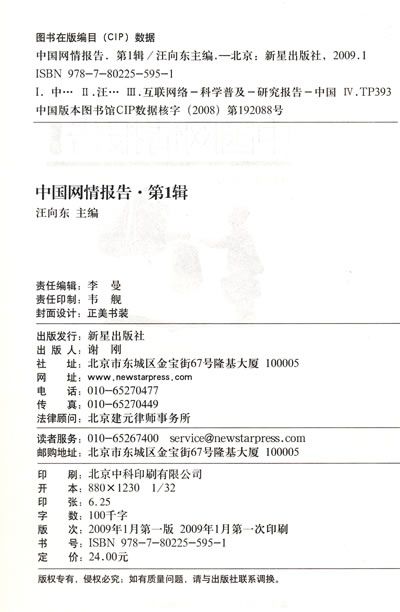 图书在版编目（CIP）数据

中国网情报告．第1辑／汪向东主编．—北京：新星出版社，2009.1

ISBN 978-7-80225-595-1

Ⅰ．中… Ⅱ．汪… Ⅲ．互联网络－科学普及－研究报告－中国 Ⅳ．TP393

中国版本图书馆CIP数据核字（2008）第192088号

中国网情报告·第1辑

汪向东 主编

责任编辑：李 曼
责任印制：韦 舰
封面设计：正美书装

出版发行：新星出版社
出 版 人：谢 刚
社 址：北京市东城区金宝街67号隆基大厦 100005
网 址：www.newstarpress.com
电 话：010-65270477
传 真：010-65270449
法律顾问：北京建元律师事务所

读者服务：010-65267400 service@newstarpress.com
邮购地址：北京市东城区金宝街67号隆基大厦 100005

印 刷：北京中科印刷有限公司
开 本：880×1230 1/32
印 张：6.25
字 数：100千字
版 次：2009年1月第一版 2009年1月第一次印刷
书 号：ISBN 978-7-80225-595-1
定 价：24.00元

版权专有，侵权必究；如有质量问题，请与出版社联系调换。